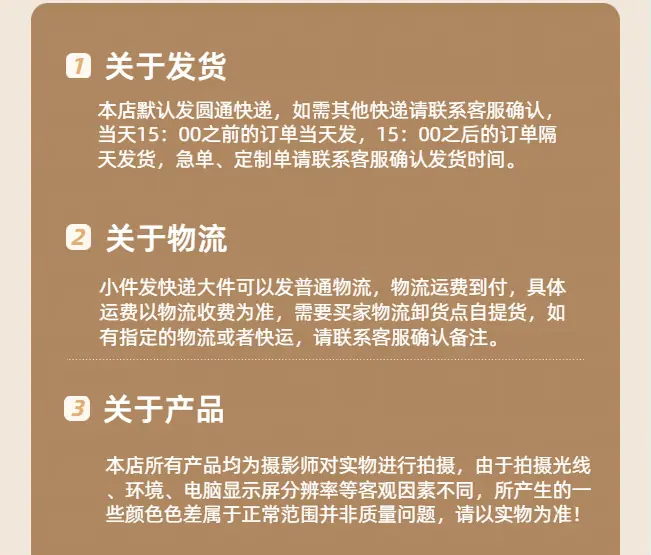 1 关于发货

本店默认发圆通快递，如需其他快递请联系客服确认，当天15：00之前的订单当天发，15：00之后的订单隔天发货，急单、定制单请联系客服确认发货时间。

2 关于物流

小件发快递大件可以发普通物流，物流运费到付，具体运费以物流收费为准，需要买家物流卸货点自提货，如有指定的物流或者快运，请联系客服确认备注。

3 关于产品

本店所有产品均为摄影师对实物进行拍摄，由于拍摄光线、环境、电脑显示屏分辨率等客观因素不同，所产生的一些颜色色差属于正常范围并非质量问题，请以实物为准！